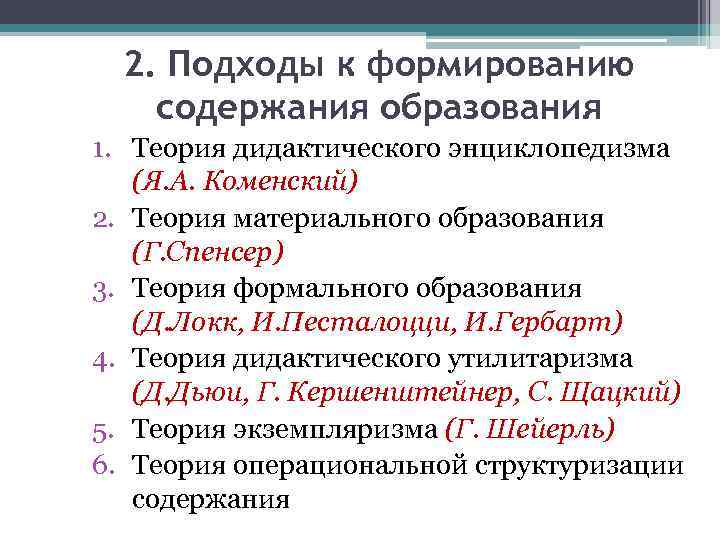 2. Подходы к формированию содержания образования

1. Теория дидактического энциклопедизма (Я.А. Коменский)
2. Теория материального образования (Г.Спенсер)
3. Теория формального образования (Д.Локк, И.Песталоцци, И.Гербарт)
4. Теория дидактического утилитаризма (Д.Дьюи, Г. Кершенштейнер, С. Щацкий)
5. Теория экземпляризма (Г. Шейерль)
6. Теория операциональной структуризации содержания